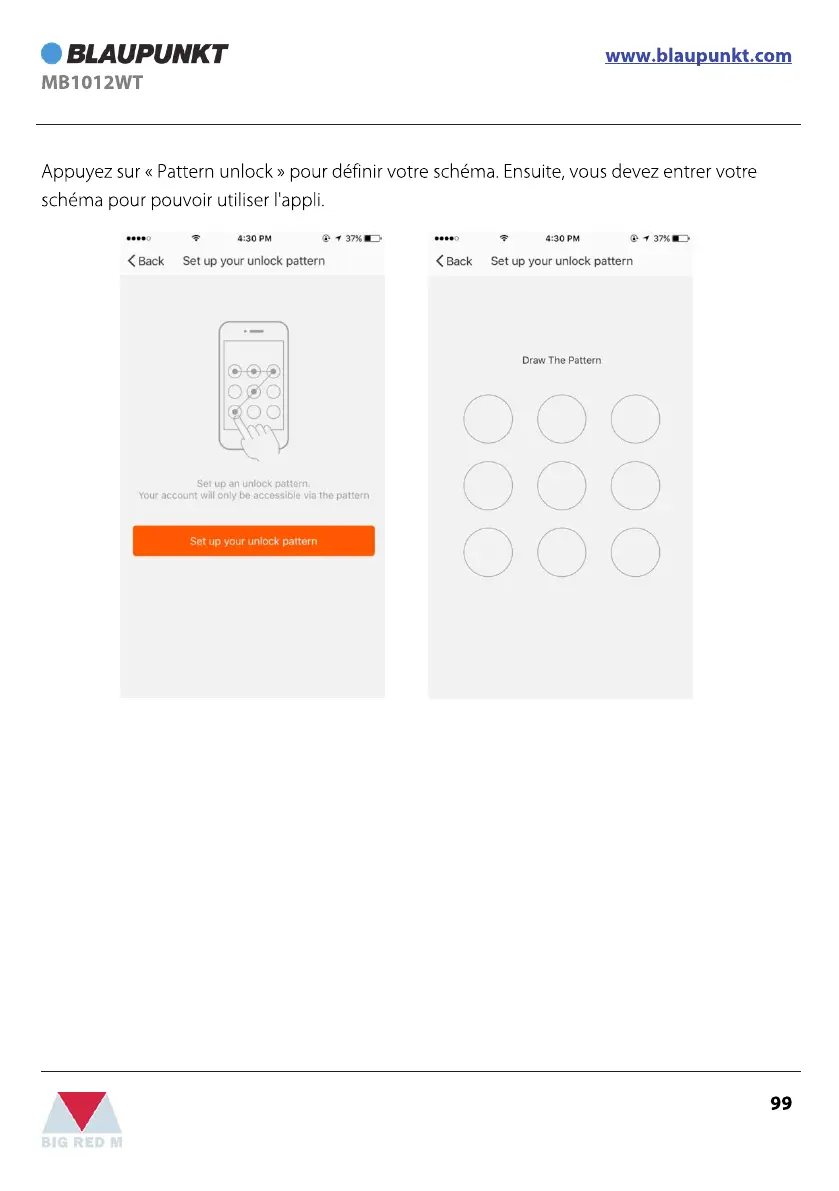 BLAUPUNKT
MB1012WT

www.blaupunkt.com

Appuyez sur « Pattern unlock » pour définir votre schéma. Ensuite, vous devez entrer votre schéma pour pouvoir utiliser l'appli.

4:30 PM 37%
Back Set up your unlock pattern

Set up an unlock pattern.
Your account will only be accessible via the pattern

Set up your unlock pattern

4:30 PM 37%
Back Set up your unlock pattern

Draw The Pattern

BIG RED M

99